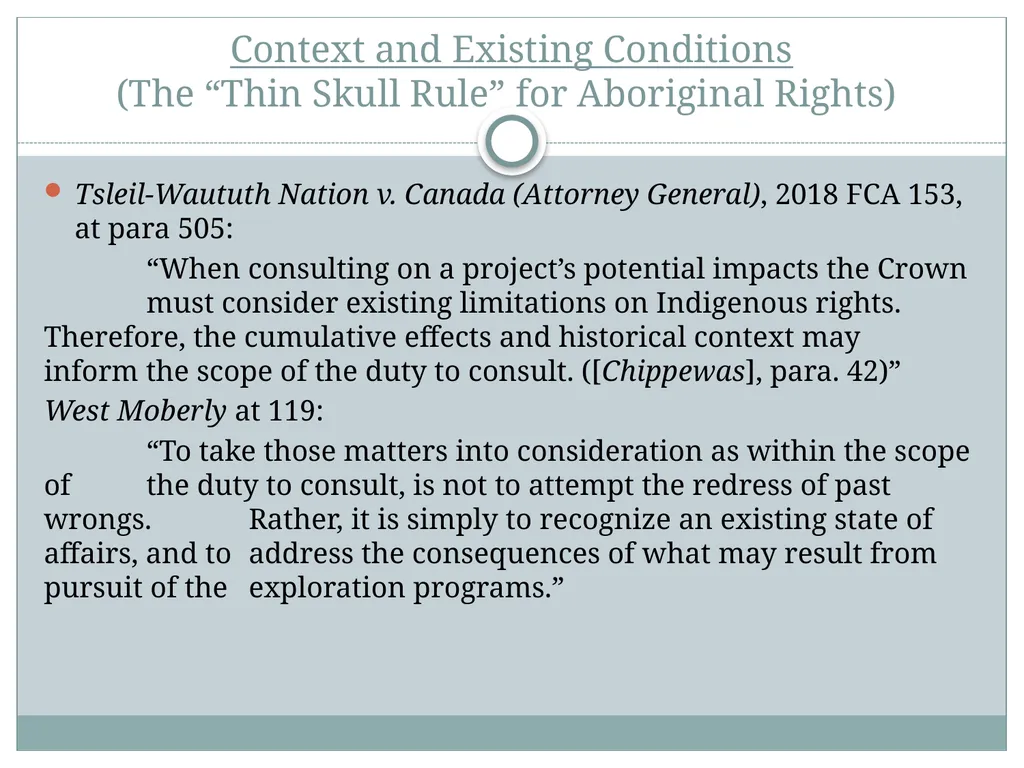 Context and Existing Conditions
(The “Thin Skull Rule” for Aboriginal Rights)

Tsleil-Waututh Nation v. Canada (Attorney General), 2018 FCA 153, at para 505:

“When consulting on a project’s potential impacts the Crown must consider existing limitations on Indigenous rights. Therefore, the cumulative effects and historical context may inform the scope of the duty to consult. ([Chippewas], para. 42)”

West Moberly at 119:

“To take those matters into consideration as within the scope of the duty to consult, is not to attempt the redress of past wrongs. Rather, it is simply to recognize an existing state of affairs, and to address the consequences of what may result from pursuit of the exploration programs.”